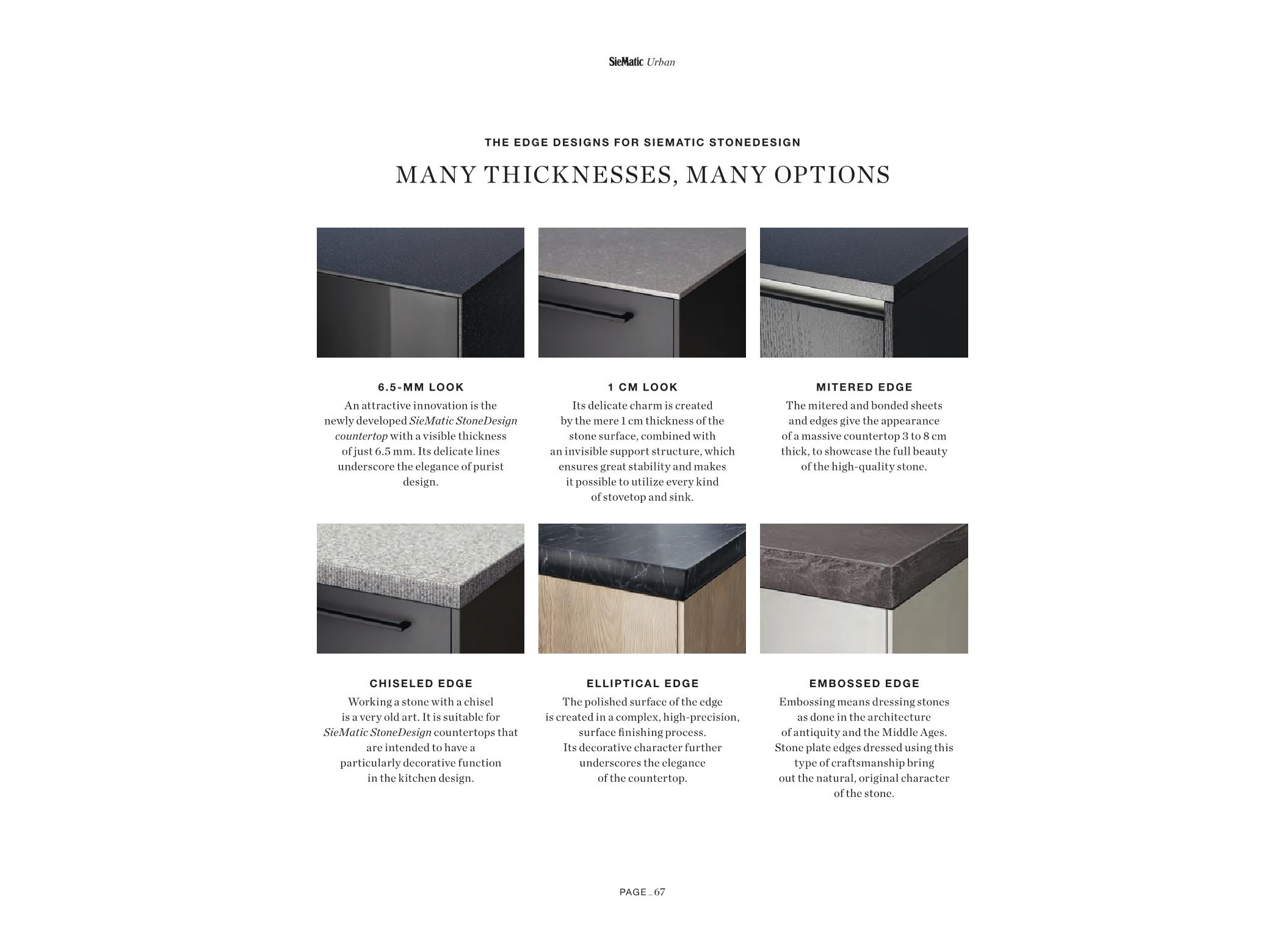 SieMatic Urban

THE EDGE DESIGNS FOR SIEMATIC STONEDESIGN

MANY THICKNESSES, MANY OPTIONS

6.5-MM LOOK

An attractive innovation is the newly developed SieMatic StoneDesign countertop with a visible thickness of just 6.5 mm. Its delicate lines underscore the elegance of purist design.

1 CM LOOK

Its delicate charm is created by the mere 1 cm thickness of the stone surface, combined with an invisible support structure, which ensures great stability and makes it possible to utilize every kind of stovetop and sink.

MITERED EDGE

The mitered and bonded sheets and edges give the appearance of a massive countertop 3 to 8 cm thick, to showcase the full beauty of the high-quality stone.

CHISELED EDGE

Working a stone with a chisel is a very old art. It is suitable for SieMatic StoneDesign countertops that are intended to have a particularly decorative function in the kitchen design.

ELLIPTICAL EDGE

The polished surface of the edge is created in a complex, high-precision, surface finishing process. Its decorative character further underscores the elegance of the countertop.

EMBOSSED EDGE

Embossing means dressing stones as done in the architecture of antiquity and the Middle Ages. Stone plate edges dressed using this type of craftsmanship bring out the natural, original character of the stone.

PAGE _ 67